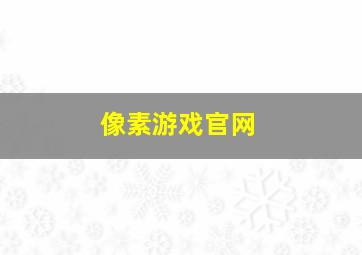 像素游戏官网